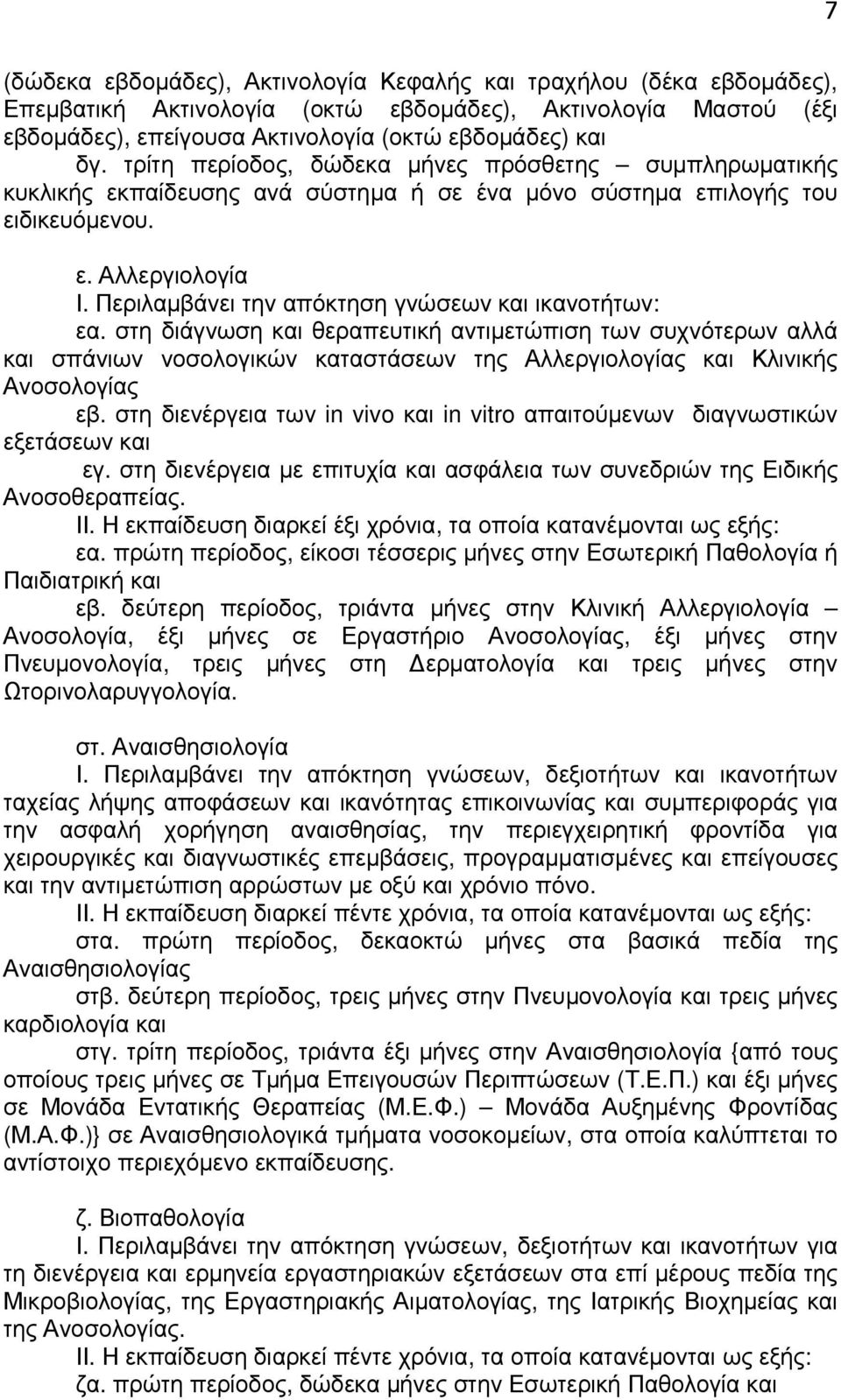 7

(δώδεκα εβδομάδες), Ακτινολογία Κεφαλής και τραχήλου (δέκα εβδομάδες), Επεμβατική Ακτινολογία (οκτώ εβδομάδες), Ακτινολογία Μαστού (έξι εβδομάδες), επείγουσα Ακτινολογία (οκτώ εβδομάδες) και
δγ. τρίτη περίοδος, δώδεκα μήνες πρόσθετης – συμπληρωματικής κυκλικής εκπαίδευσης ανά σύστημα ή σε ένα μόνο σύστημα επιλογής του ειδικευόμενου.

ε. Αλλεργιολογία
Ι. Περιλαμβάνει την απόκτηση γνώσεων και ικανοτήτων:
εα. στη διάγνωση και θεραπευτική αντιμετώπιση των συχνότερων αλλά και σπάνιων νοσολογικών καταστάσεων της Αλλεργιολογίας και Κλινικής Ανοσολογίας
εβ. στη διενέργεια των in vivo και in vitro απαιτούμενων διαγνωστικών εξετάσεων και
εγ. στη διενέργεια με επιτυχία και ασφάλεια των συνεδριών της Ειδικής Ανοσοθεραπείας.
ΙΙ. Η εκπαίδευση διαρκεί έξι χρόνια, τα οποία κατανέμονται ως εξής:
εα. πρώτη περίοδος, είκοσι τέσσερις μήνες στην Εσωτερική Παθολογία ή Παιδιατρική και
εβ. δεύτερη περίοδος, τριάντα μήνες στην Κλινική Αλλεργιολογία – Ανοσολογία, έξι μήνες σε Εργαστήριο Ανοσολογίας, έξι μήνες στην Πνευμονολογία, τρεις μήνες στη Δερματολογία και τρεις μήνες στην Ωτορινολαρυγγολογία.

στ. Αναισθησιολογία
Ι. Περιλαμβάνει την απόκτηση γνώσεων, δεξιοτήτων και ικανοτήτων ταχείας λήψης αποφάσεων και ικανότητας επικοινωνίας και συμπεριφοράς για την ασφαλή χορήγηση αναισθησίας, την περιεγχειρητική φροντίδα για χειρουργικές και διαγνωστικές επεμβάσεις, προγραμματισμένες και επείγουσες και την αντιμετώπιση αρρώστων με οξύ και χρόνιο πόνο.
ΙΙ. Η εκπαίδευση διαρκεί πέντε χρόνια, τα οποία κατανέμονται ως εξής:
στα. πρώτη περίοδος, δεκαοκτώ μήνες στα βασικά πεδία της Αναισθησιολογίας
στβ. δεύτερη περίοδος, τρεις μήνες στην Πνευμονολογία και τρεις μήνες καρδιολογία και
στγ. τρίτη περίοδος, τριάντα έξι μήνες στην Αναισθησιολογία {από τους οποίους τρεις μήνες σε Τμήμα Επειγουσών Περιπτώσεων (Τ.Ε.Π.) και έξι μήνες σε Μονάδα Εντατικής Θεραπείας (Μ.Ε.Φ.) – Μονάδα Αυξημένης Φροντίδας (Μ.Α.Φ.)} σε Αναισθησιολογικά τμήματα νοσοκομείων, στα οποία καλύπτεται το αντίστοιχο περιεχόμενο εκπαίδευσης.

ζ. Βιοπαθολογία
Ι. Περιλαμβάνει την απόκτηση γνώσεων, δεξιοτήτων και ικανοτήτων για τη διενέργεια και ερμηνεία εργαστηριακών εξετάσεων στα επί μέρους πεδία της Μικροβιολογίας, της Εργαστηριακής Αιματολογίας, της Ιατρικής Βιοχημείας και της Ανοσολογίας.
ΙΙ. Η εκπαίδευση διαρκεί πέντε χρόνια, τα οποία κατανέμονται ως εξής:
ζα. πρώτη περίοδος, δώδεκα μήνες στην Εσωτερική Παθολογία και